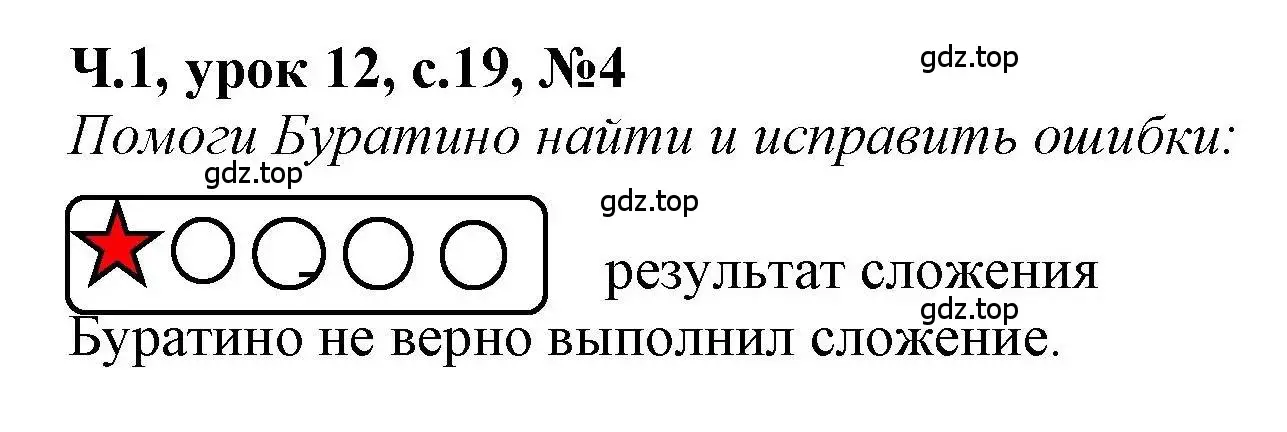 Ч.1, урок 12, с.19, №4

gdz.top

Помоги Буратино найти и исправить ошибки:

gdz.top

gdz.top

результат сложения

gdz.top

Буратино не верно выполнил сложение.